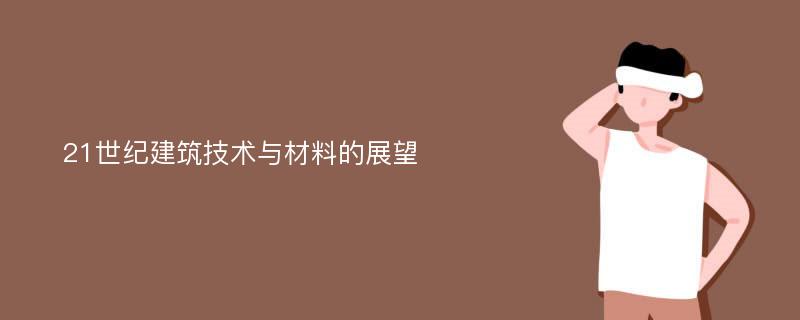 21世纪建筑技术与材料的展望